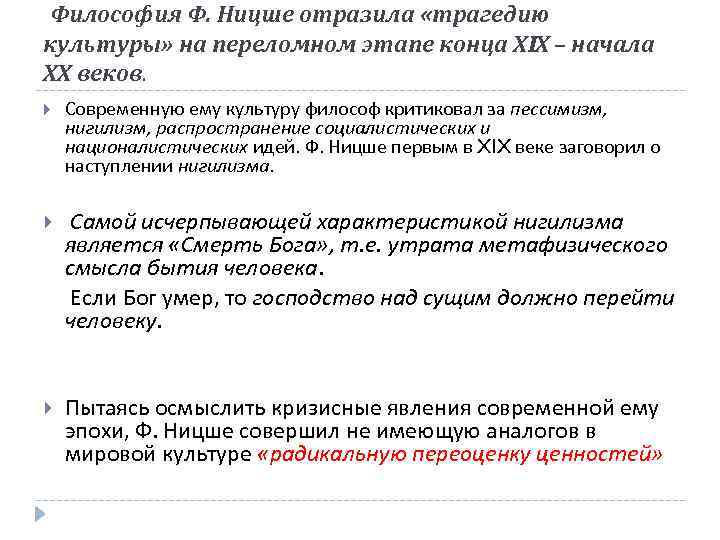 Философия Ф. Ницше отразила «трагедию культуры» на переломном этапе конца XIX – начала XX веков.

Современную ему культуру философ критиковал за пессимизм, нигилизм, распространение социалистических и националистических идей. Ф. Ницше первым в XIX веке заговорил о наступлении нигилизма.

Самой исчерпывающей характеристикой нигилизма является «Смерть Бога», т.е. утрата метафизического смысла бытия человека.

Если Бог умер, то господство над сущим должно перейти человеку.

Пытаясь осмыслить кризисные явления современной ему эпохи, Ф. Ницше совершил не имеющую аналогов в мировой культуре «радикальную переоценку ценностей»